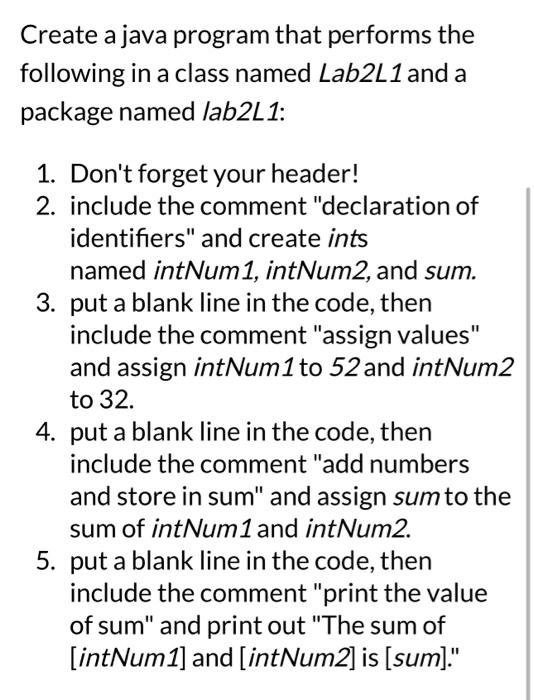 Create a java program that performs the following in a class named Lab2L1 and a package named lab2L1:

1. Don't forget your header!
2. include the comment "declaration of identifiers" and create ints named intNum1, intNum2, and sum.
3. put a blank line in the code, then include the comment "assign values" and assign intNum1 to 52 and intNum2 to 32.
4. put a blank line in the code, then include the comment "add numbers and store in sum" and assign sum to the sum of intNum1 and intNum2.
5. put a blank line in the code, then include the comment "print the value of sum" and print out "The sum of [intNum1] and [intNum2] is [sum]."